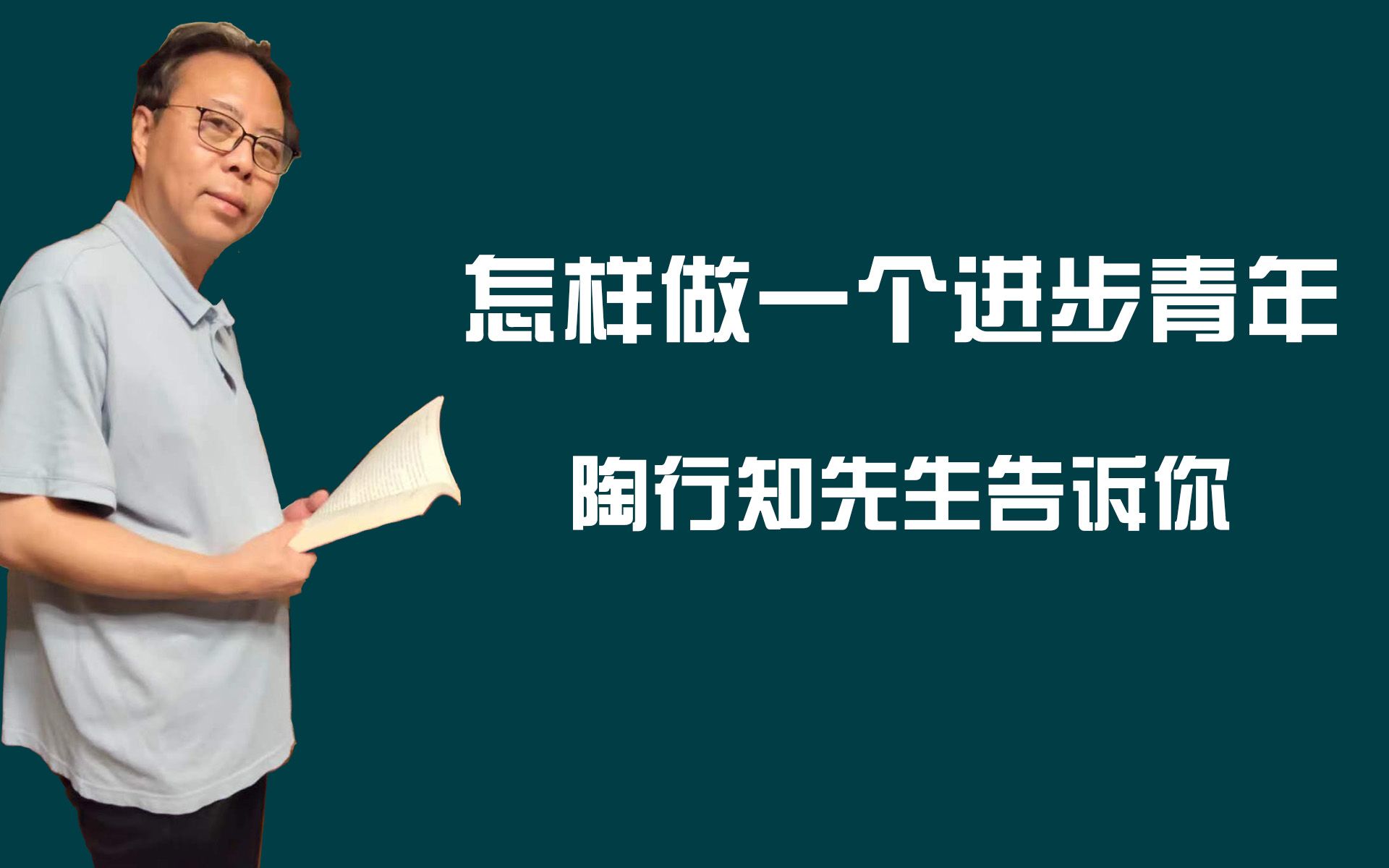 怎样做一个进步青年

陶行知先生告诉你